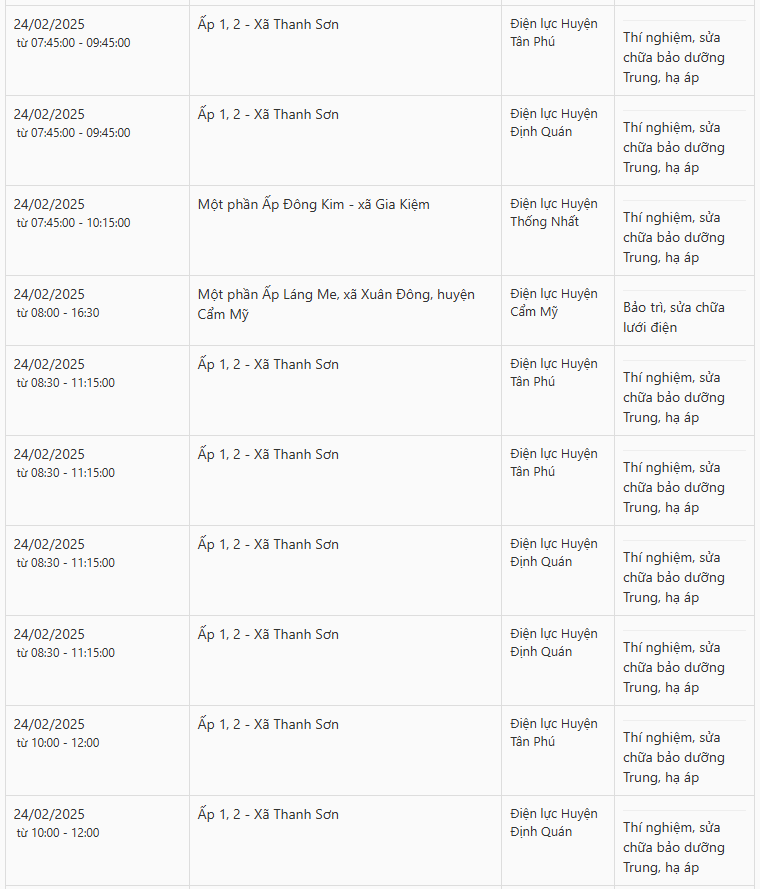 | | | | |
|---|---|---|---|
| 24/02/2025 từ 07:45:00 - 09:45:00 | Ấp 1, 2 - Xã Thanh Sơn | Điện lực Huyện Tân Phú | Thí nghiệm, sửa chữa bảo dưỡng Trung, hạ áp |
| 24/02/2025 từ 07:45:00 - 09:45:00 | Ấp 1, 2 - Xã Thanh Sơn | Điện lực Huyện Định Quán | Thí nghiệm, sửa chữa bảo dưỡng Trung, hạ áp |
| 24/02/2025 từ 07:45:00 - 10:15:00 | Một phần Ấp Đông Kim - xã Gia Kiệm | Điện lực Huyện Thống Nhất | Thí nghiệm, sửa chữa bảo dưỡng Trung, hạ áp |
| 24/02/2025 từ 08:00 - 16:30 | Một phần Ấp Láng Me, xã Xuân Đông, huyện Cẩm Mỹ | Điện lực Huyện Cẩm Mỹ | Bảo trì, sửa chữa lưới điện |
| 24/02/2025 từ 08:30 - 11:15:00 | Ấp 1, 2 - Xã Thanh Sơn | Điện lực Huyện Tân Phú | Thí nghiệm, sửa chữa bảo dưỡng Trung, hạ áp |
| 24/02/2025 từ 08:30 - 11:15:00 | Ấp 1, 2 - Xã Thanh Sơn | Điện lực Huyện Tân Phú | Thí nghiệm, sửa chữa bảo dưỡng Trung, hạ áp |
| 24/02/2025 từ 08:30 - 11:15:00 | Ấp 1, 2 - Xã Thanh Sơn | Điện lực Huyện Định Quán | Thí nghiệm, sửa chữa bảo dưỡng Trung, hạ áp |
| 24/02/2025 từ 08:30 - 11:15:00 | Ấp 1, 2 - Xã Thanh Sơn | Điện lực Huyện Định Quán | Thí nghiệm, sửa chữa bảo dưỡng Trung, hạ áp |
| 24/02/2025 từ 10:00 - 12:00 | Ấp 1, 2 - Xã Thanh Sơn | Điện lực Huyện Tân Phú | Thí nghiệm, sửa chữa bảo dưỡng Trung, hạ áp |
| 24/02/2025 từ 10:00 - 12:00 | Ấp 1, 2 - Xã Thanh Sơn | Điện lực Huyện Định Quán | Thí nghiệm, sửa chữa bảo dưỡng Trung, hạ áp |